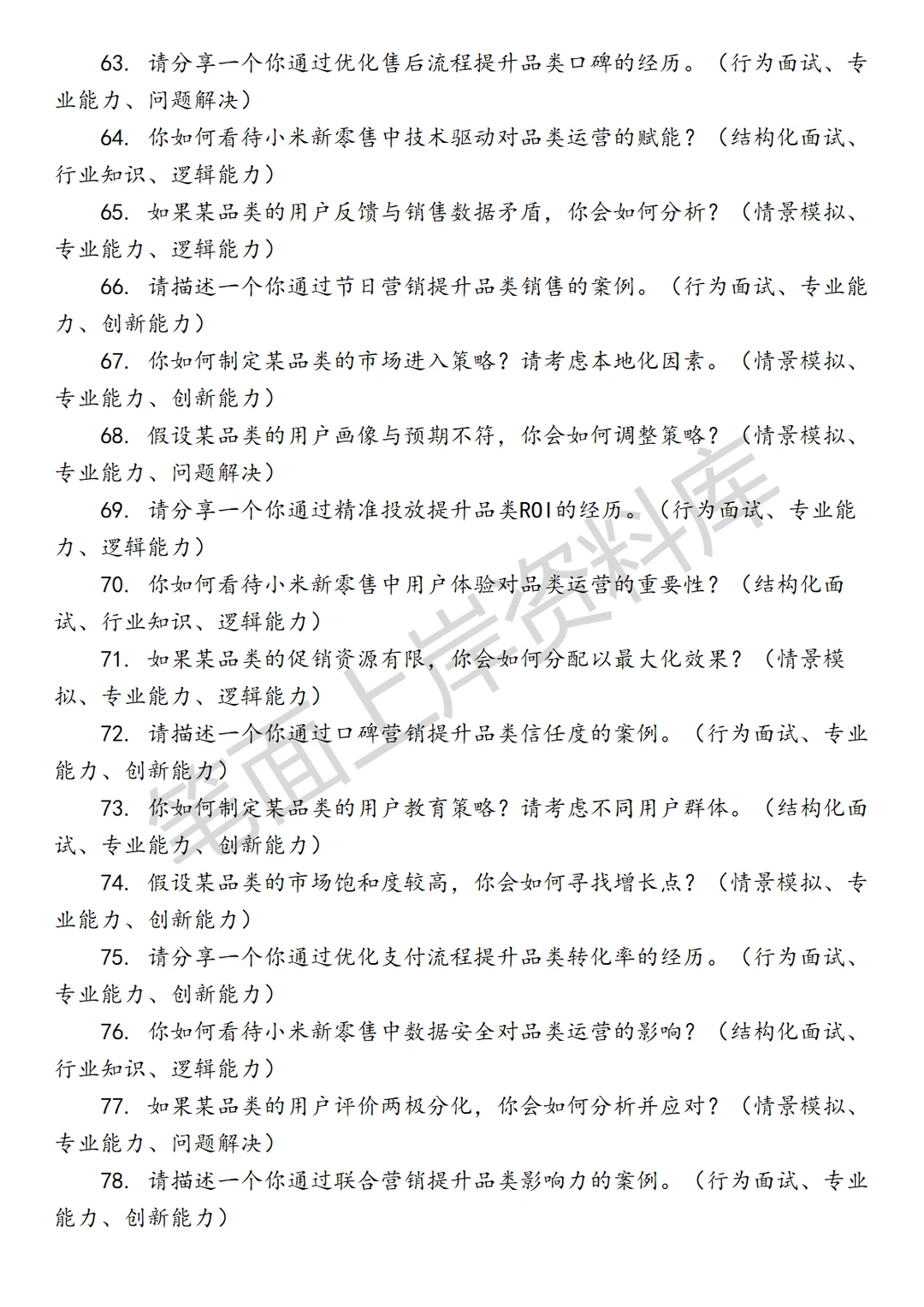 63. 请分享一个你通过优化售后流程提升品类口碑的经历。（行为面试、专业能力、问题解决）

64. 你如何看待小米新零售中技术驱动对品类运营的赋能？（结构化面试、行业知识、逻辑能力）

65. 如果某品类的用户反馈与销售数据矛盾，你会如何分析？（情景模拟、专业能力、逻辑能力）

66. 请描述一个你通过节日营销提升品类销售的案例。（行为面试、专业能力、创新能力）

67. 你如何制定某品类的市场进入策略？请考虑本地化因素。（情景模拟、专业能力、创新能力）

68. 假设某品类的用户画像与预期不符，你会如何调整策略？（情景模拟、专业能力、问题解决）

69. 请分享一个你通过精准投放提升品类ROI的经历。（行为面试、专业能力、逻辑能力）

70. 你如何看待小米新零售中用户体验对品类运营的重要性？（结构化面试、行业知识、逻辑能力）

71. 如果某品类的促销资源有限，你会如何分配以最大化效果？（情景模拟、专业能力、逻辑能力）

72. 请描述一个你通过口碑营销提升品类信任度的案例。（行为面试、专业能力、创新能力）

73. 你如何制定某品类的用户教育策略？请考虑不同用户群体。（结构化面试、专业能力、创新能力）

74. 假设某品类的市场饱和度较高，你会如何寻找增长点？（情景模拟、专业能力、创新能力）

75. 请分享一个你通过优化支付流程提升品类转化率的经历。（行为面试、专业能力、创新能力）

76. 你如何看待小米新零售中数据安全对品类运营的影响？（结构化面试、行业知识、逻辑能力）

77. 如果某品类的用户评价两极分化，你会如何分析并应对？（情景模拟、专业能力、问题解决）

78. 请描述一个你通过联合营销提升品类影响力的案例。（行为面试、专业能力、创新能力）

笔面上岸资料库